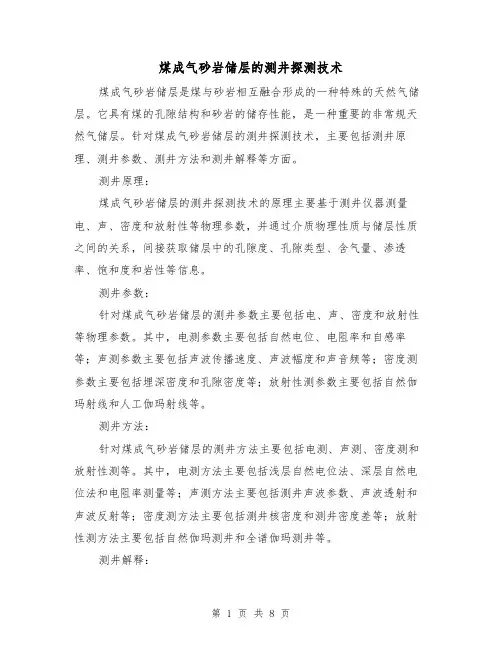 煤成气砂岩储层的测井探测技术

煤成气砂岩储层是煤与砂岩相互融合形成的一种特殊的天然气储层。它具有煤的孔隙结构和砂岩的储存性能，是一种重要的非常规天然气储层。针对煤成气砂岩储层的测井探测技术，主要包括测井原理、测井参数、测井方法和测井解释等方面。

测井原理：

煤成气砂岩储层的测井探测技术的原理主要基于测井仪器测量电、声、密度和放射性等物理参数，并通过介质物理性质与储层性质之间的关系，间接获取储层中的孔隙度、孔隙类型、含气量、渗透率、饱和度和岩性等信息。

测井参数：

针对煤成气砂岩储层的测井参数主要包括电、声、密度和放射性等物理参数。其中，电测参数主要包括自然电位、电阻率和自感率等；声测参数主要包括声波传播速度、声波幅度和声音频等；密度测参数主要包括埋深密度和孔隙密度等；放射性测参数主要包括自然伽玛射线和人工伽玛射线等。

测井方法：

针对煤成气砂岩储层的测井方法主要包括电测、声测、密度测和放射性测等。其中，电测方法主要包括浅层自然电位法、深层自然电位法和电阻率测量等；声测方法主要包括测井声波参数、声波透射和声波反射等；密度测方法主要包括测井核密度和测井密度差等；放射性测方法主要包括自然伽玛测井和全谱伽玛测井等。

测井解释：

第 1 页 共 8 页